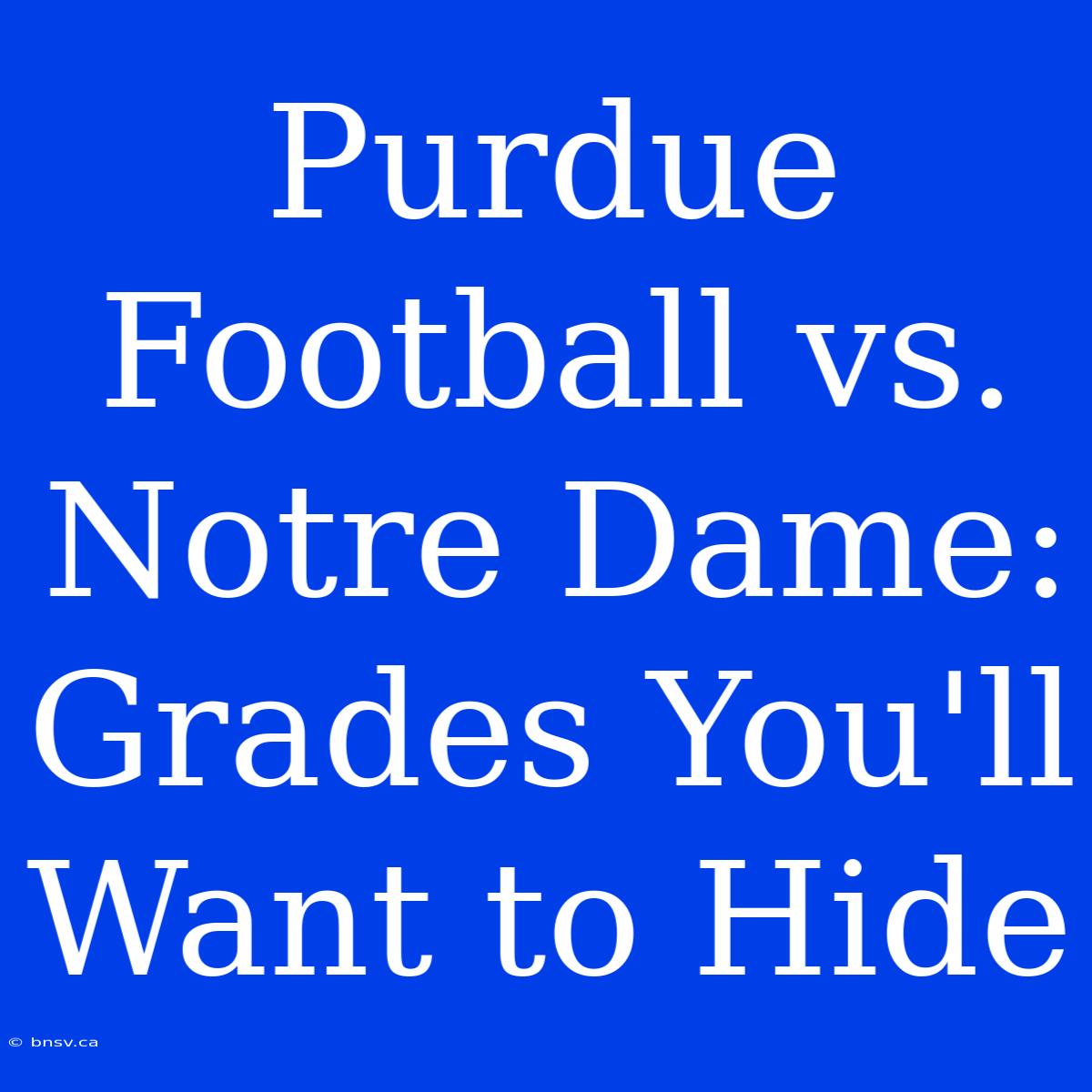 Purdue Football vs. Notre Dame: Grades You'll Want to Hide

© bnsv.ca